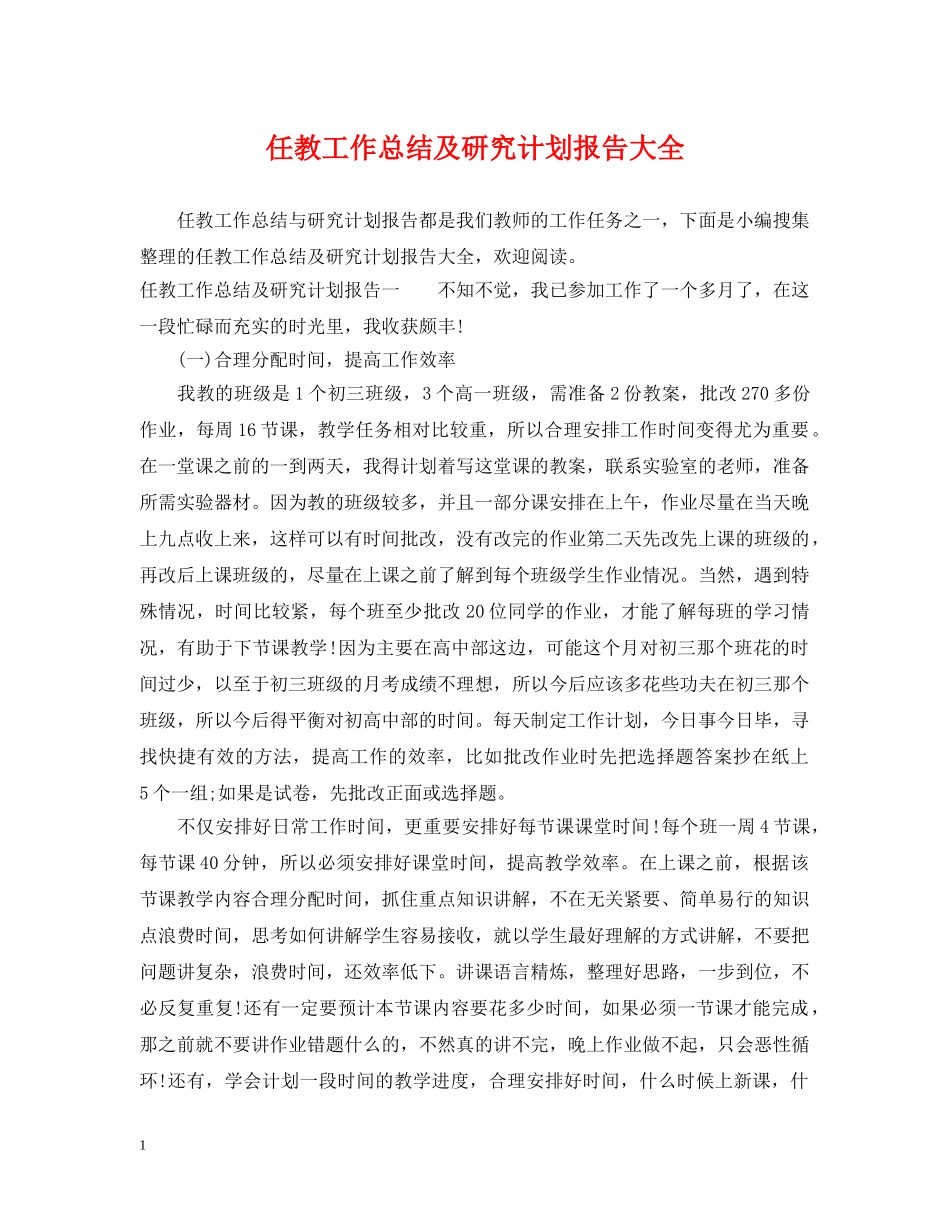 任教工作总结及研究计划报告大全

任教工作总结与研究计划报告都是我们教师的工作任务之一，下面是小编搜集整理的任教工作总结及研究计划报告大全，欢迎阅读。

任教工作总结及研究计划报告一　　不知不觉，我已参加工作了一个多月了，在这一段忙碌而充实的时光里，我收获颇丰!

(一)合理分配时间，提高工作效率

我教的班级是1个初三班级，3个高一班级，需准备2份教案，批改270多份作业，每周16节课，教学任务相对比较重，所以合理安排工作时间变得尤为重要。在一堂课之前的一到两天，我得计划着写这堂课的教案，联系实验室的老师，准备所需实验器材。因为教的班级较多，并且一部分课安排在上午，作业尽量在当天晚上九点收上来，这样可以有时间批改，没有改完的作业第二天先改先上课的班级的，再改后上课班级的，尽量在上课之前了解到每个班级学生作业情况。当然，遇到特殊情况，时间比较紧，每个班至少批改20位同学的作业，才能了解每班的学习情况，有助于下节课教学!因为主要在高中部这边，可能这个月对初三那个班花的时间过少，以至于初三班级的月考成绩不理想，所以今后应该多花些功夫在初三那个班级，所以今后得平衡对初高中部的时间。每天制定工作计划，今日事今日毕，寻找快捷有效的方法，提高工作的效率，比如批改作业时先把选择题答案抄在纸上5个一组;如果是试卷，先批改正面或选择题。

不仅安排好日常工作时间，更重要安排好每节课课堂时间!每个班一周4节课，每节课40分钟，所以必须安排好课堂时间，提高教学效率。在上课之前，根据该节课教学内容合理分配时间，抓住重点知识讲解，不在无关紧要、简单易行的知识点浪费时间，思考如何讲解学生容易接收，就以学生最好理解的方式讲解，不要把问题讲复杂，浪费时间，还效率低下。讲课语言精炼，整理好思路，一步到位，不必反复重复!还有一定要预计本节课内容要花多少时间，如果必须一节课才能完成，那之前就不要讲作业错题什么的，不然真的讲不完，晚上作业做不起，只会恶性循环!还有，学会计划一段时间的教学进度，合理安排好时间，什么时候上新课，什

1